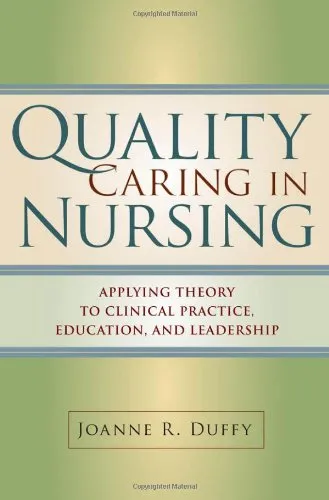 Copyrighted Material

QUALITY
CARING IN
NURSING

APPLYING THEORY
TO CLINICAL PRACTICE,
EDUCATION, AND LEADERSHIP

JOANNE R. DUFFY

Copyrighted Material